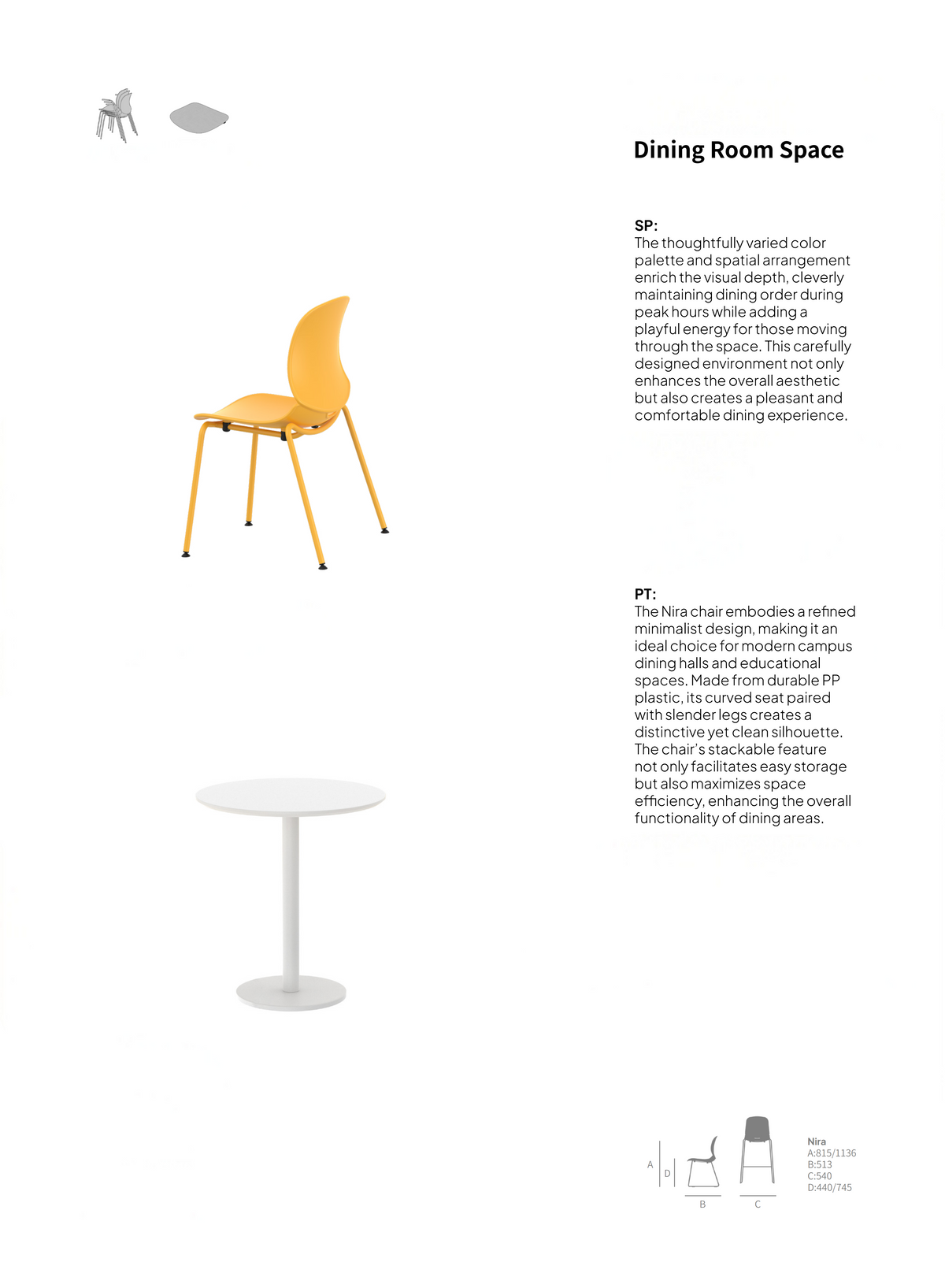 Dining Room Space

SP:
The thoughtfully varied color palette and spatial arrangement enrich the visual depth, cleverly maintaining dining order during peak hours while adding a playful energy for those moving through the space. This carefully designed environment not only enhances the overall aesthetic but also creates a pleasant and comfortable dining experience.

PT:
The Nira chair embodies a refined minimalist design, making it an ideal choice for modern campus dining halls and educational spaces. Made from durable PP plastic, its curved seat paired with slender legs creates a distinctive yet clean silhouette. The chair's stackable feature not only facilitates easy storage but also maximizes space efficiency, enhancing the overall functionality of dining areas.

A D B C

Nira
A:815/1136
B:513
C:540
D:440/745